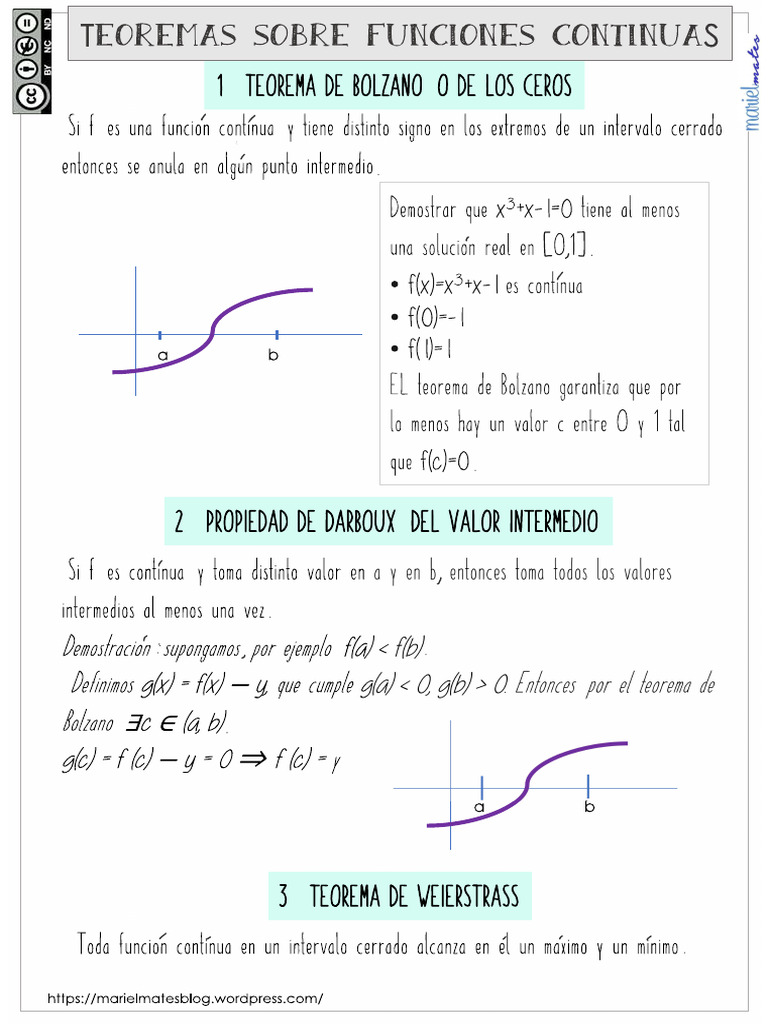 cc BY NC ND

TEOREMAS SOBRE FUNCIONES CONTINUAS

marielmates

1 TEOREMA DE BOLZANO O DE LOS CEROS

Si f es una función contínua y tiene distinto signo en los extremos de un intervalo cerrado entonces se anula en algún punto intermedio.

a b

Demostrar que $x^3+x-1=0$ tiene al menos una solución real en $[0,1]$.

• $f(x)=x^3+x-1$ es contínua
• $f(0)=-1$
• $f(1)=1$

EL teorema de Bolzano garantiza que por lo menos hay un valor c entre 0 y 1 tal que $f(c)=0$.

2 PROPIEDAD DE DARBOUX DEL VALOR INTERMEDIO

Si f es contínua y toma distinto valor en a y en b, entonces toma todos los valores intermedios al menos una vez.

Demostración: supongamos, por ejemplo $f(a) < f(b)$.

Definimos $g(x) = f(x) - y$, que cumple $g(a) < 0$, $g(b) > 0$. Entonces por el teorema de Bolzano $\exists c \in (a, b)$.

$g(c) = f(c) - y = 0 \Rightarrow f(c) = y$

a b

3 TEOREMA DE WEIERSTRASS

Toda función contínua en un intervalo cerrado alcanza en él un máximo y un mínimo.

https://marielmatesblog.wordpress.com/